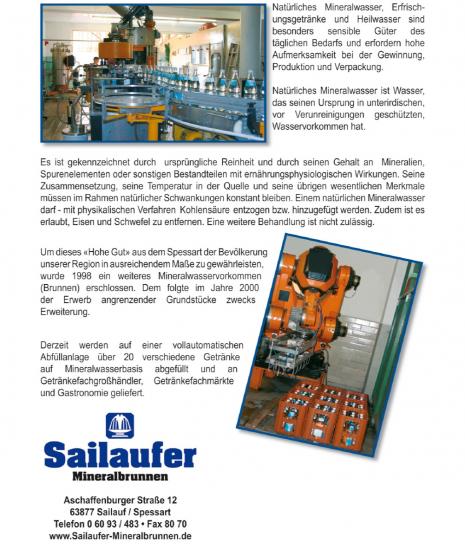 Natürliches Mineralwasser, Erfrischungsgetränke und Heilwasser sind besonders sensible Güter des täglichen Bedarfs und erfordern hohe Aufmerksamkeit bei der Gewinnung, Produktion und Verpackung.

Natürliches Mineralwasser ist Wasser, das seinen Ursprung in unterirdischen, vor Verunreinigungen geschützten, Wasservorkommen hat.

Es ist gekennzeichnet durch ursprüngliche Reinheit und durch seinen Gehalt an Mineralien, Spurenelementen oder sonstigen Bestandteilen mit ernährungsphysiologischen Wirkungen. Seine Zusammensetzung, seine Temperatur in der Quelle und seine übrigen wesentlichen Merkmale müssen im Rahmen natürlicher Schwankungen konstant bleiben. Einem natürlichen Mineralwasser darf - mit physikalischen Verfahren Kohlensäure entzogen bzw. hinzugefügt werden. Zudem ist es erlaubt, Eisen und Schwefel zu entfernen. Eine weitere Behandlung ist nicht zulässig.

Um dieses «Hohe Gut» aus dem Spessart der Bevölkerung unserer Region in ausreichendem Maße zu gewährleisten, wurde 1998 ein weiteres Mineralwasservorkommen (Brunnen) erschlossen. Dem folgte im Jahre 2000 der Erwerb angrenzender Grundstücke zwecks Erweiterung.

Derzeit werden auf einer vollautomatischen Abfüllanlage über 20 verschiedene Getränke auf Mineralwasserbasis abgefüllt und an Getränkefachgroßhändler, Getränkefachmärkte und Gastronomie geliefert.

Sailaufer
Mineralbrunnen

Aschaffenburger Straße 12
63877 Sailauf / Spessart
Telefon 0 60 93 / 483 • Fax 80 70
www.Sailaufer-Mineralbrunnen.de